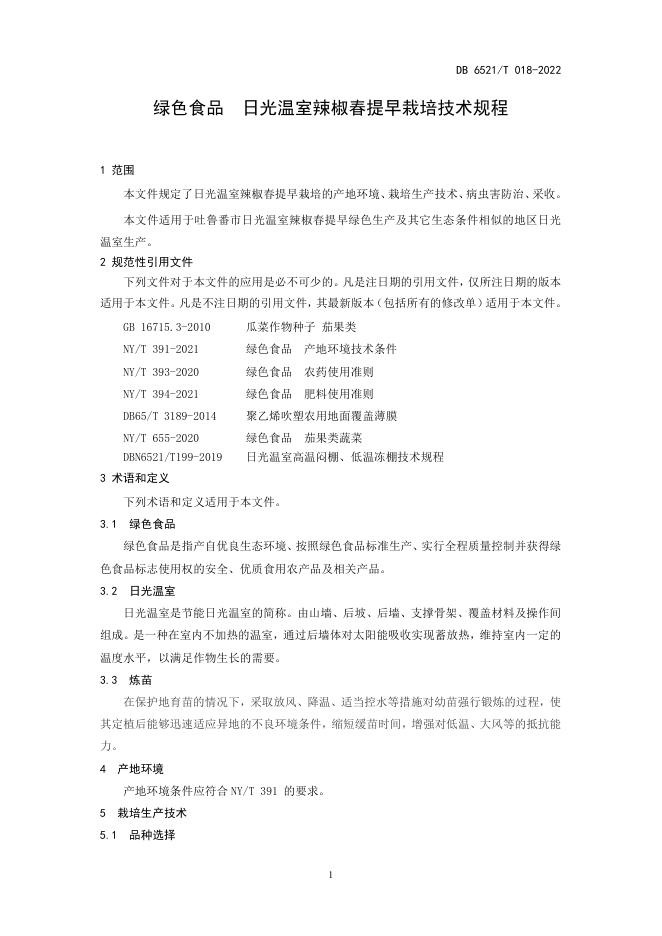 DB 6521/T 018-2022

绿色食品　日光温室辣椒春提早栽培技术规程

1 范围

本文件规定了日光温室辣椒春提早栽培的产地环境、栽培生产技术、病虫害防治、采收。

本文件适用于吐鲁番市日光温室辣椒春提早绿色生产及其它生态条件相似的地区日光温室生产。

2 规范性引用文件

下列文件对于本文件的应用是必不可少的。凡是注日期的引用文件，仅所注日期的版本适用于本文件。凡是不注日期的引用文件，其最新版本（包括所有的修改单）适用于本文件。

GB 16715.3-2010　瓜菜作物种子 茄果类
NY/T 391-2021　绿色食品　产地环境技术条件
NY/T 393-2020　绿色食品　农药使用准则
NY/T 394-2021　绿色食品　肥料使用准则
DB65/T 3189-2014　聚乙烯吹塑农用地面覆盖薄膜
NY/T 655-2020　绿色食品　茄果类蔬菜
DBN6521/T199-2019　日光温室高温闷棚、低温冻棚技术规程

3 术语和定义

下列术语和定义适用于本文件。

3.1　绿色食品

绿色食品是指产自优良生态环境、按照绿色食品标准生产、实行全程质量控制并获得绿色食品标志使用权的安全、优质食用农产品及相关产品。

3.2　日光温室

日光温室是节能日光温室的简称。由山墙、后坡、后墙、支撑骨架、覆盖材料及操作间组成。是一种在室内不加热的温室，通过后墙体对太阳能吸收实现蓄放热，维持室内一定的温度水平，以满足作物生长的需要。

3.3　炼苗

在保护地育苗的情况下，采取放风、降温、适当控水等措施对幼苗强行锻炼的过程，使其定植后能够迅速适应异地的不良环境条件，缩短缓苗时间，增强对低温、大风等的抵抗能力。

4　产地环境

产地环境条件应符合 NY/T 391 的要求。

5　栽培生产技术

5.1　品种选择

1